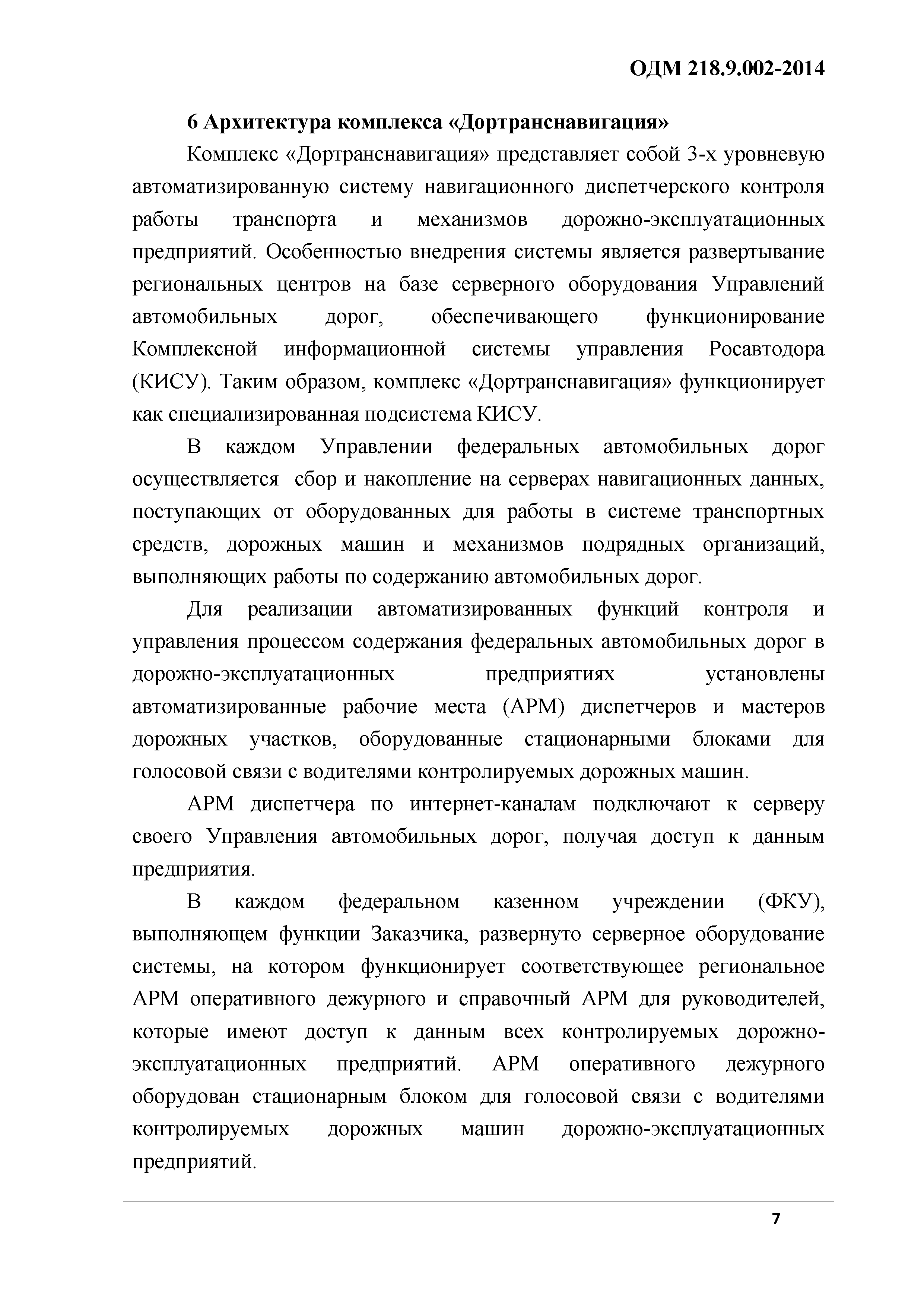 ОДМ 218.9.002-2014

6 Архитектура комплекса «Дортранснавигация»

Комплекс «Дортранснавигация» представляет собой 3-х уровневую автоматизированную систему навигационного диспетчерского контроля работы транспорта и механизмов дорожно-эксплуатационных предприятий. Особенностью внедрения системы является развертывание региональных центров на базе серверного оборудования Управлений автомобильных дорог, обеспечивающего функционирование Комплексной информационной системы управления Росавтодора (КИСУ). Таким образом, комплекс «Дортранснавигация» функционирует как специализированная подсистема КИСУ.

В каждом Управлении федеральных автомобильных дорог осуществляется сбор и накопление на серверах навигационных данных, поступающих от оборудованных для работы в системе транспортных средств, дорожных машин и механизмов подрядных организаций, выполняющих работы по содержанию автомобильных дорог.

Для реализации автоматизированных функций контроля и управления процессом содержания федеральных автомобильных дорог в дорожно-эксплуатационных предприятиях установлены автоматизированные рабочие места (АРМ) диспетчеров и мастеров дорожных участков, оборудованные стационарными блоками для голосовой связи с водителями контролируемых дорожных машин.

АРМ диспетчера по интернет-каналам подключают к серверу своего Управления автомобильных дорог, получая доступ к данным предприятия.

В каждом федеральном казенном учреждении (ФКУ), выполняющем функции Заказчика, развернуто серверное оборудование системы, на котором функционирует соответствующее региональное АРМ оперативного дежурного и справочный АРМ для руководителей, которые имеют доступ к данным всех контролируемых дорожно-эксплуатационных предприятий. АРМ оперативного дежурного оборудован стационарным блоком для голосовой связи с водителями контролируемых дорожных машин дорожно-эксплуатационных предприятий.

7